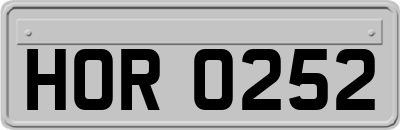 HOR 0252